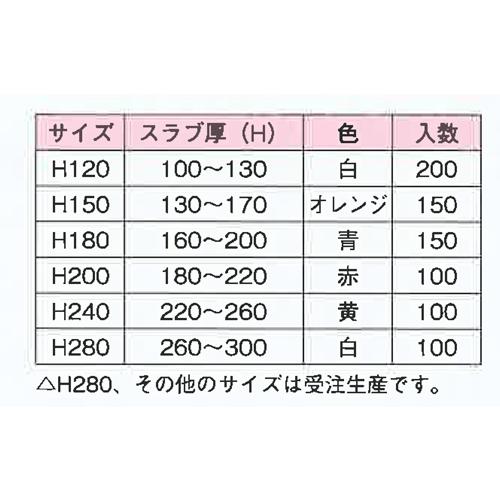 | サイズ | スラブ厚（H） | 色 | 入数 |
|---|---|---|---|
| H120 | 100～130 | 白 | 200 |
| H150 | 130～170 | オレンジ | 150 |
| H180 | 160～200 | 青 | 150 |
| H200 | 180～220 | 赤 | 100 |
| H240 | 220～260 | 黄 | 100 |
| H280 | 260～300 | 白 | 100 |

△H280、その他のサイズは受注生産です。